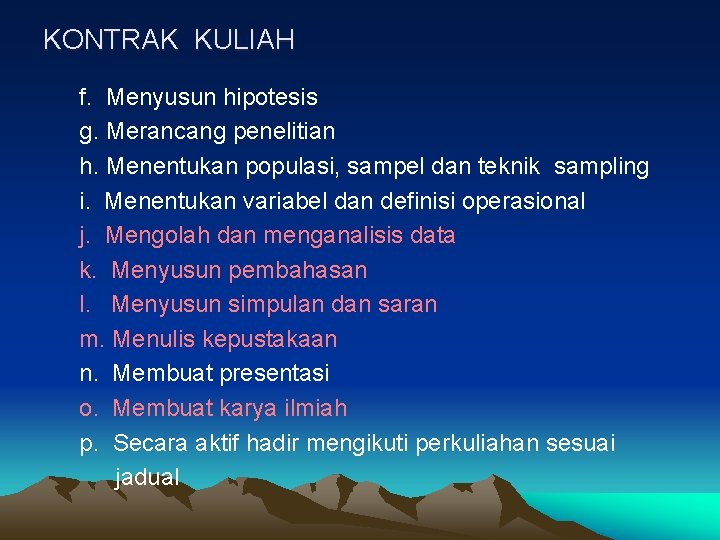 KONTRAK KULIAH

f. Menyusun hipotesis
g. Merancang penelitian
h. Menentukan populasi, sampel dan teknik sampling
i. Menentukan variabel dan definisi operasional
j. Mengolah dan menganalisis data
k. Menyusun pembahasan
l. Menyusun simpulan dan saran
m. Menulis kepustakaan
n. Membuat presentasi
o. Membuat karya ilmiah
p. Secara aktif hadir mengikuti perkuliahan sesuai jadual